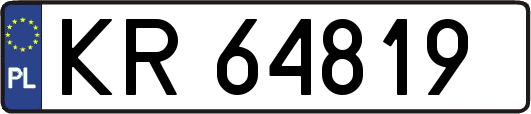 PL

KR 64819